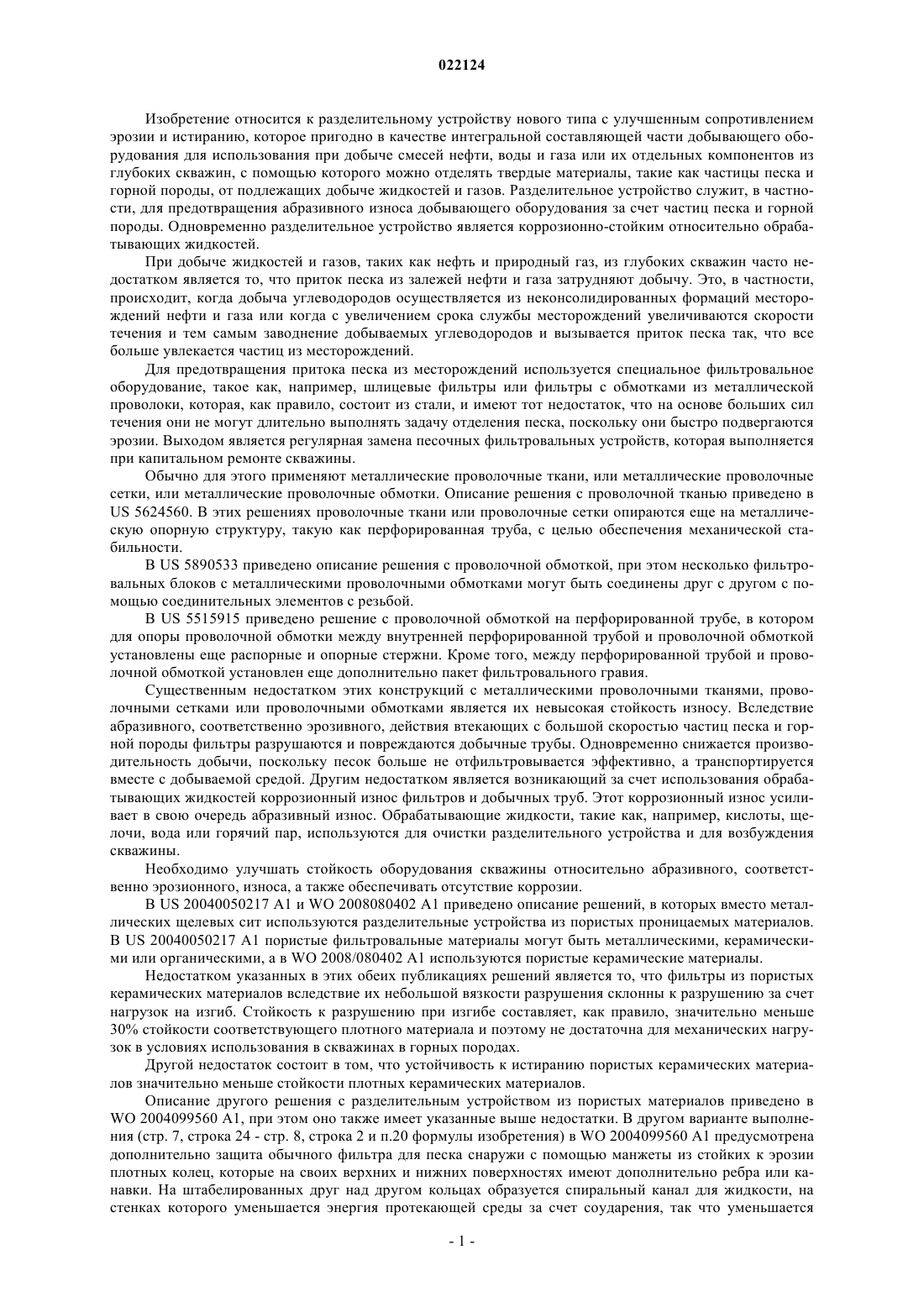 022124

Изобретение относится к разделительному устройству нового типа с улучшенным сопротивлением эрозии и истиранию, которое пригодно в качестве интегральной составляющей части добывающего оборудования для использования при добыче смесей нефти, воды и газа или их отдельных компонентов из глубоких скважин, с помощью которого можно отделять твердые материалы, такие как частицы песка и горной породы, от подлежащих добыче жидкостей и газов. Разделительное устройство служит, в частности, для предотвращения абразивного износа добывающего оборудования за счет частиц песка и горной породы. Одновременно разделительное устройство является коррозионно-стойким относительно обрабатывающих жидкостей.

При добыче жидкостей и газов, таких как нефть и природный газ, из глубоких скважин часто недостатком является то, что приток песка из залежей нефти и газа затрудняют добычу. Это, в частности, происходит, когда добыча углеводородов осуществляется из неконсолидированных формаций месторождений нефти и газа или когда с увеличением срока службы месторождений увеличиваются скорости течения и тем самым заводнение добываемых углеводородов и вызывается приток песка так, что все больше увлекается частиц из месторождений.

Для предотвращения притока песка из месторождений используется специальное фильтровальное оборудование, такое как, например, шлицевые фильтры или фильтры с обмотками из металлической проволоки, которая, как правило, состоит из стали, и имеют тот недостаток, что на основе больших сил течения они не могут длительно выполнять задачу отделения песка, поскольку они быстро подвергаются эрозии. Выходом является регулярная замена песочных фильтровальных устройств, которая выполняется при капитальном ремонте скважины.

Обычно для этого применяют металлические проволочные ткани, или металлические проволочные сетки, или металлические проволочные обмотки. Описание решения с проволочной тканью приведено в US 5624560. В этих решениях проволочные ткани или проволочные сетки опираются еще на металлическую опорную структуру, такую как перфорированная труба, с целью обеспечения механической стабильности.

В US 5890533 приведено описание решения с проволочной обмоткой, при этом несколько фильтровальных блоков с металлическими проволочными обмотками могут быть соединены друг с другом с помощью соединительных элементов с резьбой.

В US 5515915 приведено решение с проволочной обмоткой на перфорированной трубе, в котором для опоры проволочной обмотки между внутренней перфорированной трубой и проволочной обмоткой установлены еще распорные и опорные стержни. Кроме того, между перфорированной трубой и проволочной обмоткой установлен еще дополнительно пакет фильтровального гравия.

Существенным недостатком этих конструкций с металлическими проволочными тканями, проволочными сетками или проволочными обмотками является их невысокая стойкость износу. Вследствие абразивного, соответственно эрозивного, действия втекающих с большой скоростью частиц песка и горной породы фильтры разрушаются и повреждаются добычные трубы. Одновременно снижается производительность добычи, поскольку песок больше не отфильтровывается эффективно, а транспортируется вместе с добываемой средой. Другим недостатком является возникающий за счет использования обрабатывающих жидкостей коррозионный износ фильтров и добычных труб. Этот коррозионный износ усиливает в свою очередь абразивный износ. Обрабатывающие жидкости, такие как, например, кислоты, щелочи, вода или горячий пар, используются для очистки разделительного устройства и для возбуждения скважины.

Необходимо улучшать стойкость оборудования скважины относительно абразивного, соответственно эрозионного, износа, а также обеспечивать отсутствие коррозии.

В US 20040050217 A1 и WO 2008080402 A1 приведено описание решений, в которых вместо металлических щелевых сит используются разделительные устройства из пористых проницаемых материалов. В US 20040050217 A1 пористые фильтровальные материалы могут быть металлическими, керамическими или органическими, а в WO 2008/080402 A1 используются пористые керамические материалы.

Недостатком указанных в этих обеих публикациях решений является то, что фильтры из пористых керамических материалов вследствие их небольшой вязкости разрушения склонны к разрушению за счет нагрузок на изгиб. Стойкость к разрушению при изгибе составляет, как правило, значительно меньше 30% стойкости соответствующего плотного материала и поэтому не достаточна для механических нагрузок в условиях использования в скважинах в горных породах.

Другой недостаток состоит в том, что устойчивость к истиранию пористых керамических материалов значительно меньше стойкости плотных керамических материалов.

Описание другого решения с разделительным устройством из пористых материалов приведено в WO 2004099560 A1, при этом оно также имеет указанные выше недостатки. В другом варианте выполнения (стр. 7, строка 24 - стр. 8, строка 2 и п.20 формулы изобретения) в WO 2004099560 A1 предусмотрена дополнительно защита обычного фильтра для песка снаружи с помощью манжеты из стойких к эрозии плотных колец, которые на своих верхних и нижних поверхностях имеют дополнительно ребра или канавки. На штабелированных друг над другом кольцах образуется спиральный канал для жидкости, на стенках которого уменьшается энергия протекающей среды за счет соударения, так что уменьшается

- 1 -